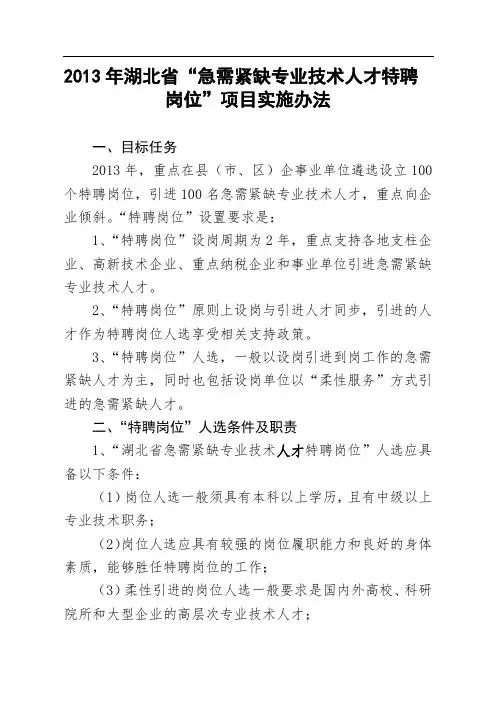 2013 年湖北省“急需紧缺专业技术人才特聘岗位”项目实施办法

一、目标任务

2013 年，重点在县（市、区）企事业单位遴选设立 100 个特聘岗位，引进 100 名急需紧缺专业技术人才，重点向企业倾斜。“特聘岗位”设置要求是：

1、“特聘岗位”设岗周期为 2 年，重点支持各地支柱企业、高新技术企业、重点纳税企业和事业单位引进急需紧缺专业技术人才。

2、“特聘岗位”原则上设岗与引进人才同步，引进的人才作为特聘岗位人选享受相关支持政策。

3、“特聘岗位”人选，一般以设岗引进到岗工作的急需紧缺人才为主，同时也包括设岗单位以“柔性服务”方式引进的急需紧缺人才。

二、“特聘岗位”人选条件及职责

1、“湖北省急需紧缺专业技术人才特聘岗位”人选应具备以下条件：

（1）岗位人选一般须具有本科以上学历，且有中级以上专业技术职务；

(2)岗位人选应具有较强的岗位履职能力和良好的身体素质，能够胜任特聘岗位的工作；

（3）柔性引进的岗位人选一般要求是国内外高校、科研院所和大型企业的高层次专业技术人才；